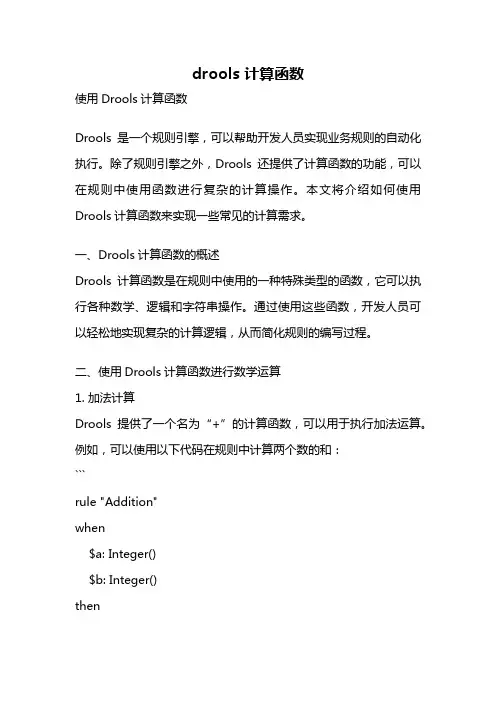 drools 计算函数

使用 Drools 计算函数

Drools 是一个规则引擎，可以帮助开发人员实现业务规则的自动化执行。除了规则引擎之外，Drools 还提供了计算函数的功能，可以在规则中使用函数进行复杂的计算操作。本文将介绍如何使用 Drools 计算函数来实现一些常见的计算需求。

一、Drools 计算函数的概述

Drools 计算函数是在规则中使用的一种特殊类型的函数，它可以执行各种数学、逻辑和字符串操作。通过使用这些函数，开发人员可以轻松地实现复杂的计算逻辑，从而简化规则的编写过程。

二、使用 Drools 计算函数进行数学运算

1. 加法计算

Drools 提供了一个名为“+”的计算函数，可以用于执行加法运算。例如，可以使用以下代码在规则中计算两个数的和：

```

rule "Addition"

when

$a: Integer()

$b: Integer()

then